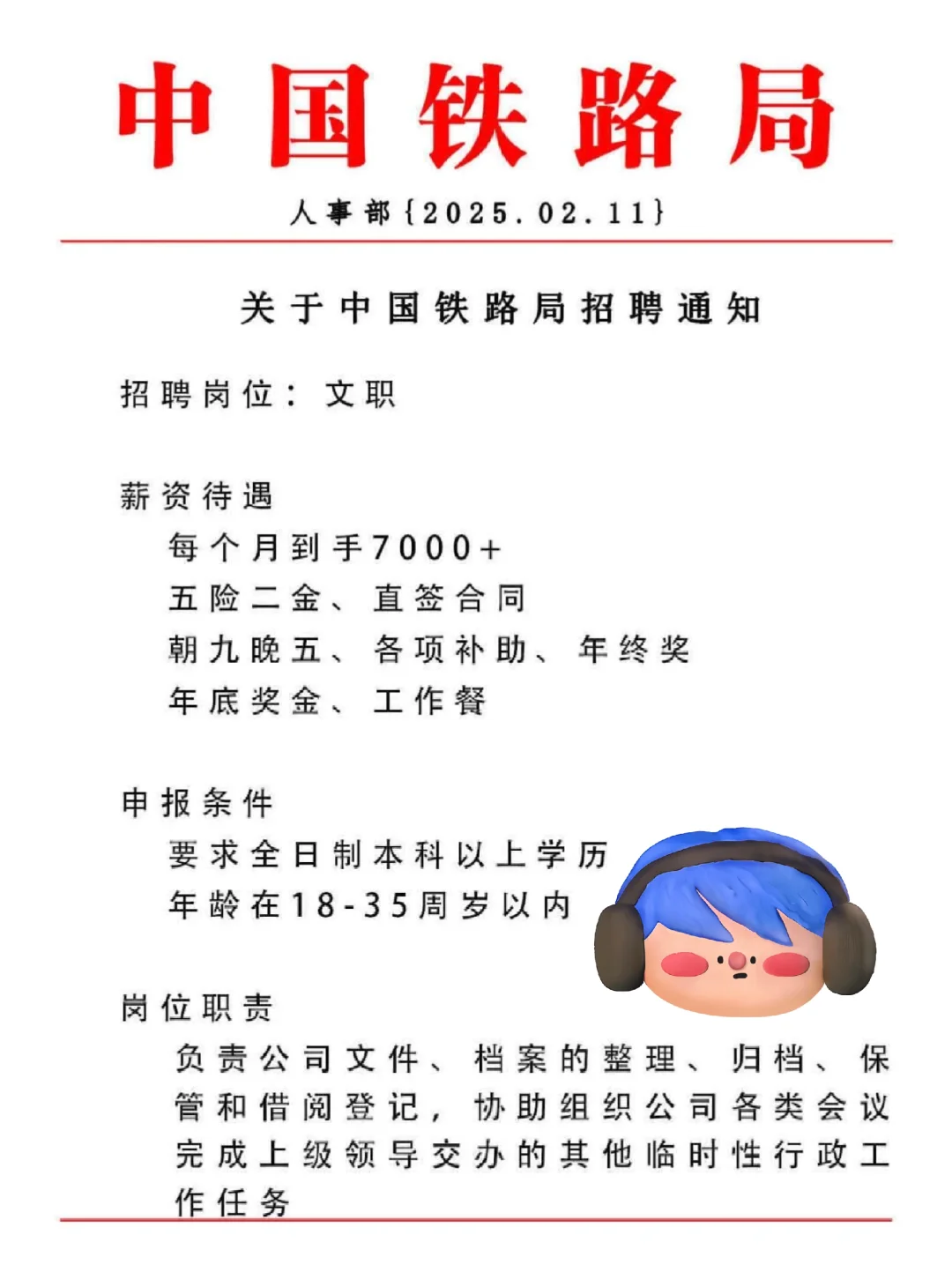 中国铁路局

人事部{2025.02.11}

关于中国铁路局招聘通知

招聘岗位：文职

薪资待遇
每个月到手7000+
五险二金、直签合同
朝九晚五、各项补助、年终奖
年底奖金、工作餐

申报条件
要求全日制本科以上学历
年龄在18-35周岁以内

岗位职责
负责公司文件、档案的整理、归档、保管和借阅登记，协助组织公司各类会议完成上级领导交办的其他临时性行政工作任务